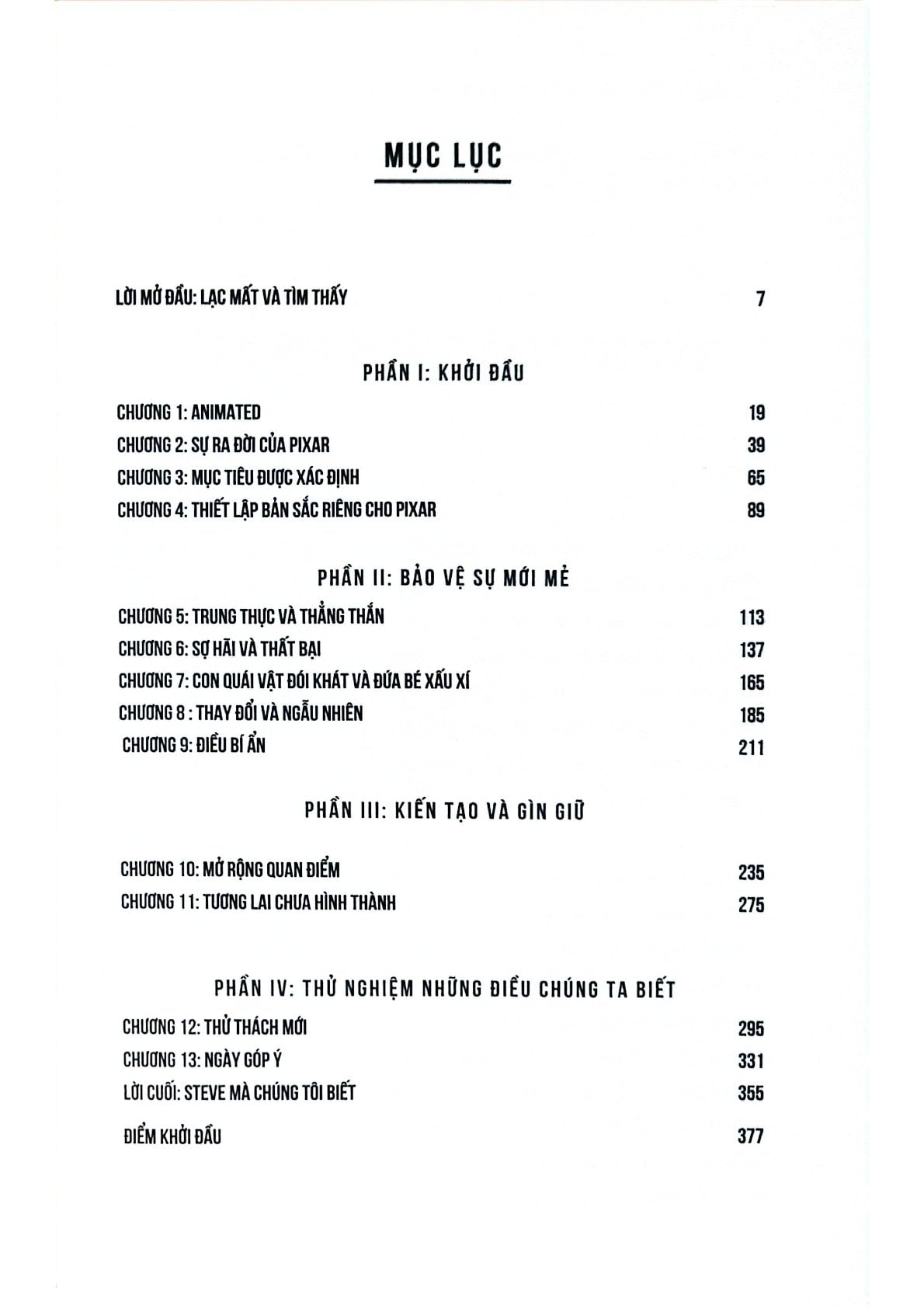 MỤC LỤC

LỜI MỞ ĐẦU: LẠC MẤT VÀ TÌM THẤY 7

PHẦN I: KHỞI ĐẦU

CHƯƠNG 1: ANIMATED 19
CHƯƠNG 2: SỰ RA ĐỜI CỦA PIXAR 39
CHƯƠNG 3: MỤC TIÊU ĐƯỢC XÁC ĐỊNH 65
CHƯƠNG 4: THIẾT LẬP BẢN SẮC RIÊNG CHO PIXAR 89

PHẦN II: BẢO VỆ SỰ MỚI MẺ

CHƯƠNG 5: TRUNG THỰC VÀ THẲNG THẮN 113
CHƯƠNG 6: SỢ HÃI VÀ THẤT BẠI 137
CHƯƠNG 7: CON QUÁI VẬT ĐÓI KHÁT VÀ ĐỨA BÉ XẤU XÍ 165
CHƯƠNG 8 : THAY ĐỔI VÀ NGẪU NHIÊN 185
CHƯƠNG 9: ĐIỀU BÍ ẨN 211

PHẦN III: KIẾN TẠO VÀ GÌN GIỮ

CHƯƠNG 10: MỞ RỘNG QUAN ĐIỂM 235
CHƯƠNG 11: TƯƠNG LAI CHƯA HÌNH THÀNH 275

PHẦN IV: THỬ NGHIỆM NHỮNG ĐIỀU CHÚNG TA BIẾT

CHƯƠNG 12: THỬ THÁCH MỚI 295
CHƯƠNG 13: NGÀY GÓP Ý 331
LỜI CUỐI: STEVE MÀ CHÚNG TÔI BIẾT 355

ĐIỂM KHỞI ĐẦU 377